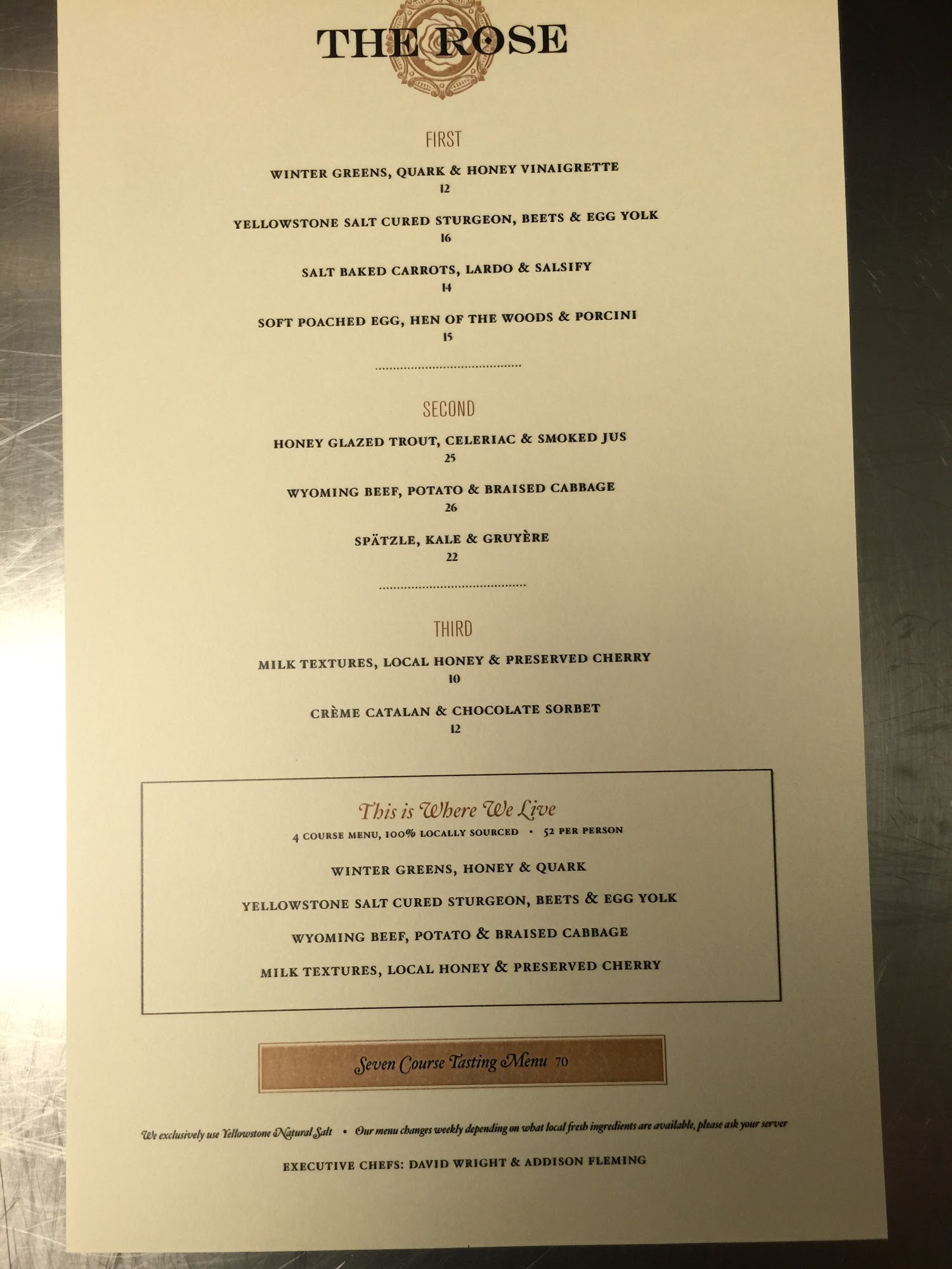 THE ROSE

FIRST

WINTER GREENS, QUARK & HONEY VINAIGRETTE
12

YELLOWSTONE SALT CURED STURGEON, BEETS & EGG YOLK
16

SALT BAKED CARROTS, LARDO & SALSIFY
14

SOFT POACHED EGG, HEN OF THE WOODS & PORCINI
15

SECOND

HONEY GLAZED TROUT, CELERIAC & SMOKED JUS
25

WYOMING BEEF, POTATO & BRAISED CABBAGE
26

SPÄTZLE, KALE & GRUYÈRE
22

THIRD

MILK TEXTURES, LOCAL HONEY & PRESERVED CHERRY
10

CRÈME CATALAN & CHOCOLATE SORBET
12

This is Where We Live
4 COURSE MENU, 100% LOCALLY SOURCED • 52 PER PERSON

WINTER GREENS, HONEY & QUARK

YELLOWSTONE SALT CURED STURGEON, BEETS & EGG YOLK

WYOMING BEEF, POTATO & BRAISED CABBAGE

MILK TEXTURES, LOCAL HONEY & PRESERVED CHERRY

Seven Course Tasting Menu 70

We exclusively use Yellowstone Natural Salt • Our menu changes weekly depending on what local fresh ingredients are available, please ask your server

EXECUTIVE CHEFS: DAVID WRIGHT & ADDISON FLEMING